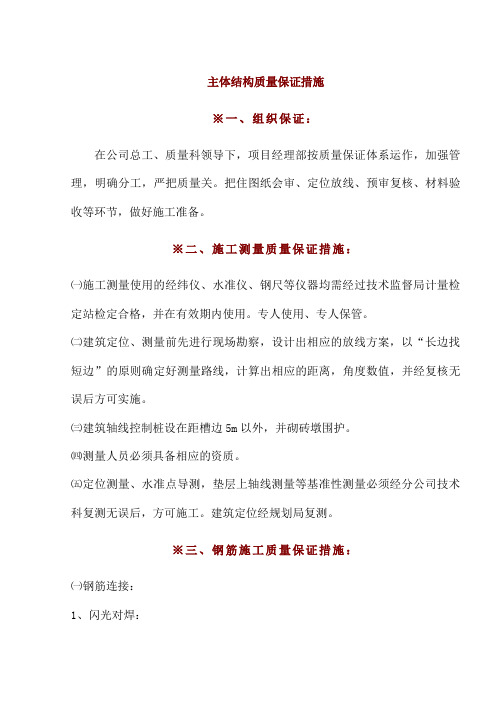 主体结构质量保证措施

※一、组织保证：

在公司总工、质量科领导下，项目经理部按质量保证体系运作，加强管理，明确分工，严把质量关。把住图纸会审、定位放线、预审复核、材料验收等环节，做好施工准备。

※二、施工测量质量保证措施：

㈠施工测量使用的经纬仪、水准仪、钢尺等仪器均需经过技术监督局计量检定站检定合格，并在有效期内使用。专人使用、专人保管。

㈡建筑定位、测量前先进行现场勘察，设计出相应的放线方案，以“长边找短边”的原则确定好测量路线，计算出相应的距离，角度数值，并经复核无误后方可实施。

㈢建筑轴线控制桩设在距槽边 5m 以外，并砌砖墩围护。

㈣测量人员必须具备相应的资质。

㈤定位测量、水准点导测，垫层上轴线测量等基准性测量必须经分公司技术科复测无误后，方可施工。建筑定位经规划局复测。

※三、钢筋施工质量保证措施：

㈠钢筋连接：

1、闪光对焊：